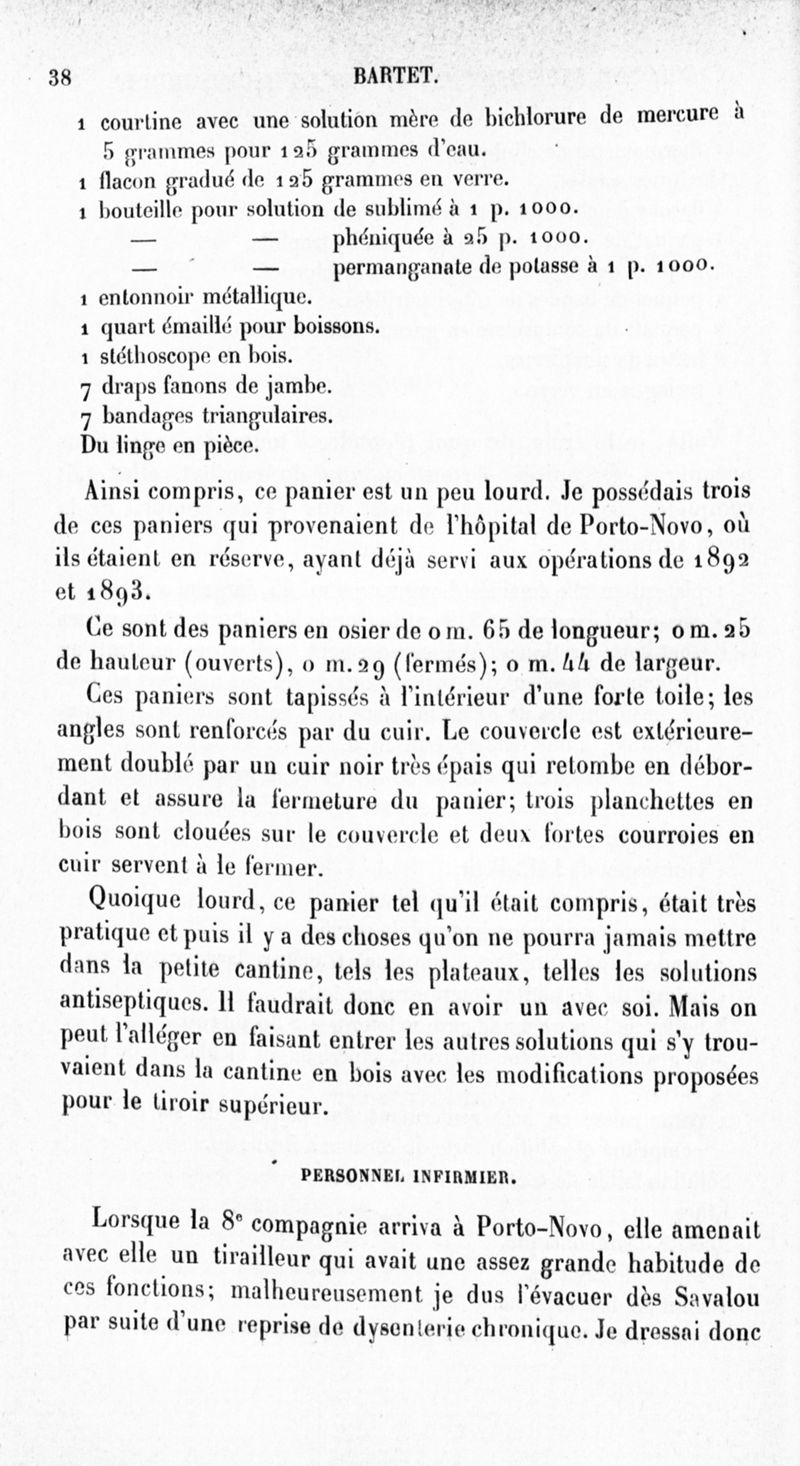 38 BARTET.

1 courtine avec une solution mère de bichlorure de mercure à 5 grammes pour 125 grammes d'eau.
1 flacon gradué de 125 grammes en verre.
1 bouteille pour solution de sublimé à 1 p. 1000.
— — phéniquée à 25 p. 1000.
— — permanganate de potasse à 1 p. 1000.
1 entonnoir métallique.
1 quart émaillé pour boissons.
1 stéthoscope en bois.
7 draps fanons de jambe.
7 bandages triangulaires.
Du linge en pièce.

Ainsi compris, ce panier est un peu lourd. Je possédais trois de ces paniers qui provenaient de l'hôpital de Porto-Novo, où ils étaient en réserve, ayant déjà servi aux opérations de 1892 et 1893.

Ce sont des paniers en osier de 0 m. 65 de longueur; 0 m. 25 de hauteur (ouverts), 0 m. 29 (fermés); 0 m. 44 de largeur.

Ces paniers sont tapissés à l'intérieur d'une forte toile; les angles sont renforcés par du cuir. Le couvercle est extérieurement doublé par un cuir noir très épais qui retombe en débordant et assure la fermeture du panier; trois planchettes en bois sont clouées sur le couvercle et deux fortes courroies en cuir servent à le fermer.

Quoique lourd, ce panier tel qu'il était compris, était très pratique et puis il y a des choses qu'on ne pourra jamais mettre dans la petite cantine, tels les plateaux, telles les solutions antiseptiques. Il faudrait donc en avoir un avec soi. Mais on peut l'alléger en faisant entrer les autres solutions qui s'y trouvaient dans la cantine en bois avec les modifications proposées pour le tiroir supérieur.

PERSONNEL INFIRMIER.

Lorsque la 8e compagnie arriva à Porto-Novo, elle amenait avec elle un tirailleur qui avait une assez grande habitude de ces fonctions; malheureusement je dus l'évacuer dès Savalou par suite d'une reprise de dysenterie chronique. Je dressai donc